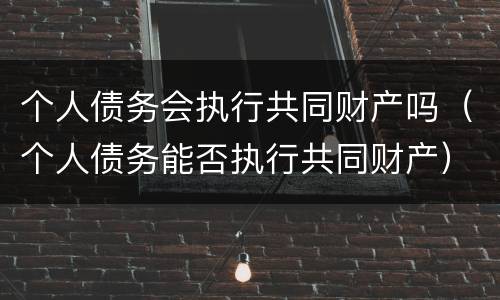 个人债务会执行共同财产吗（个人债务能否执行共同财产）